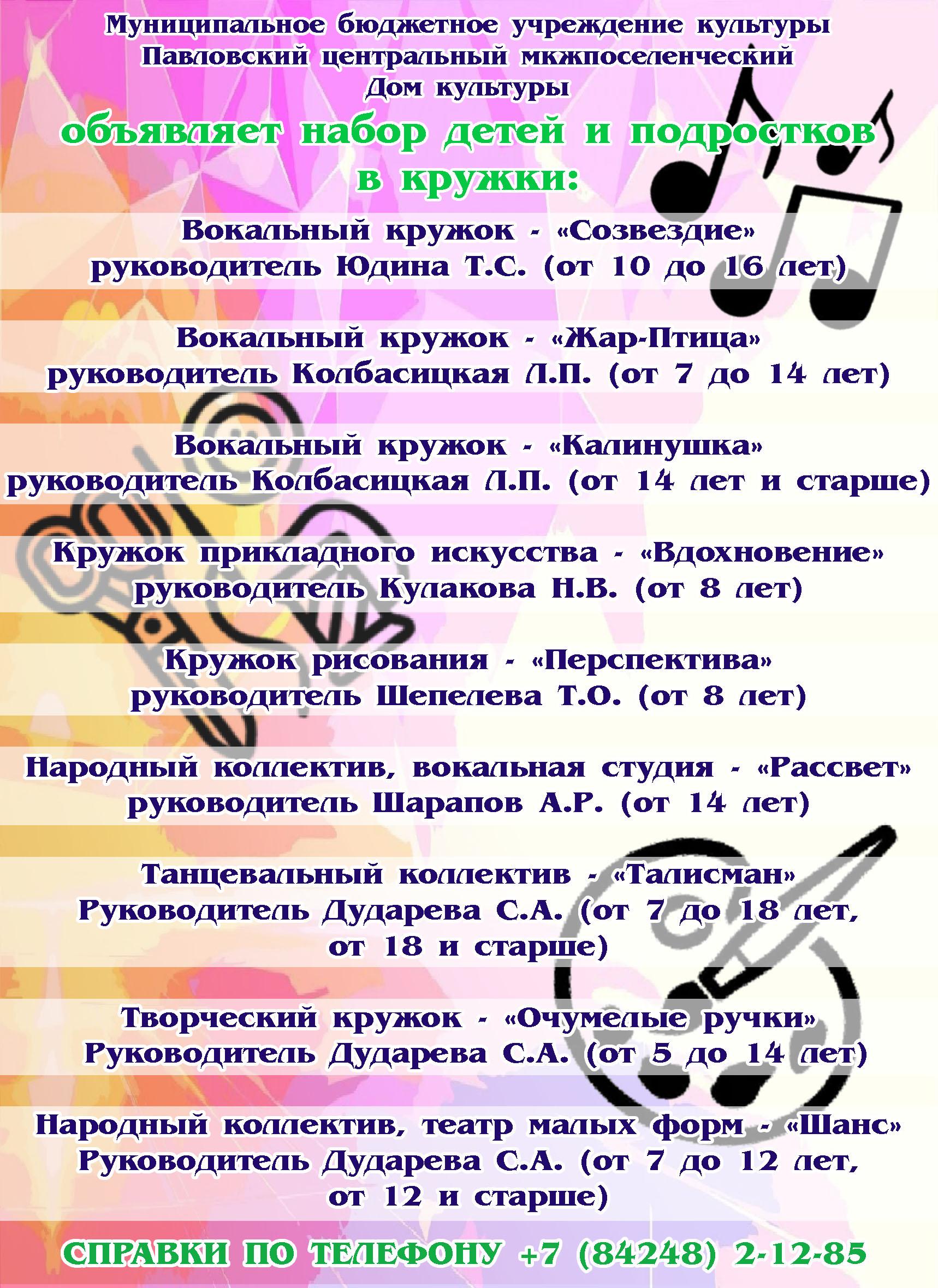 Муниципальное бюджетное учреждение культуры Павловский центральный мкжпоселенческий Дом культуры

объявляет набор детей и подростков в кружки:

Вокальный кружок - «Созвездие» руководитель Юдина Т.С. (от 10 до 16 лет)

Вокальный кружок - «Жар-Птица» руководитель Колбасицкая Л.П. (от 7 до 14 лет)

Вокальный кружок - «Калинушка» руководитель Колбасицкая Л.П. (от 14 лет и старше)

Кружок прикладного искусства - «Вдохновение» руководитель Кулакова Н.В. (от 8 лет)

Кружок рисования - «Перспектива» руководитель Шепелева Т.О. (от 8 лет)

Народный коллектив, вокальная студия - «Рассвет» руководитель Шарапов А.Р. (от 14 лет)

Танцевальный коллектив - «Талисман» Руководитель Дударева С.А. (от 7 до 18 лет, от 18 и старше)

Творческий кружок - «Очумелые ручки» Руководитель Дударева С.А. (от 5 до 14 лет)

Народный коллектив, театр малых форм - «Шанс» Руководитель Дударева С.А. (от 7 до 12 лет, от 12 и старше)

СПРАВКИ ПО ТЕЛЕФОНУ +7 (84248) 2-12-85